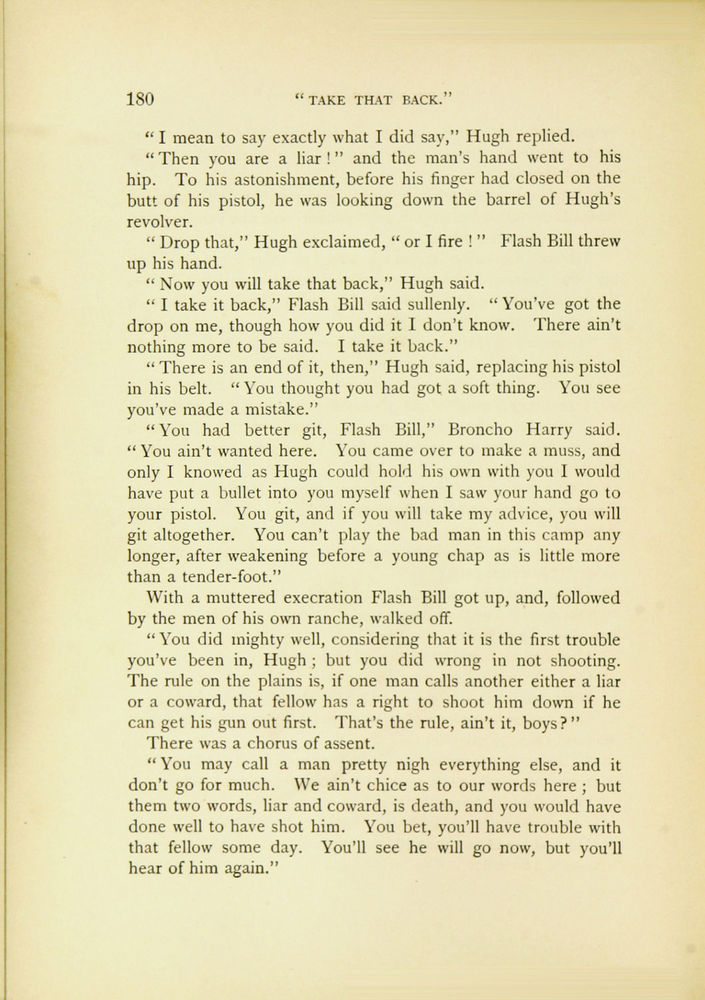 180 "TAKE THAT BACK."

"I mean to say exactly what I did say," Hugh replied.

"Then you are a liar!" and the man's hand went to his hip. To his astonishment, before his finger had closed on the butt of his pistol, he was looking down the barrel of Hugh's revolver.

"Drop that," Hugh exclaimed, "or I fire!" Flash Bill threw up his hand.

"Now you will take that back," Hugh said.

"I take it back," Flash Bill said sullenly. "You've got the drop on me, though how you did it I don't know. There ain't nothing more to be said. I take it back."

"There is an end of it, then," Hugh said, replacing his pistol in his belt. "You thought you had got a soft thing. You see you've made a mistake."

"You had better git, Flash Bill," Broncho Harry said. "You ain't wanted here. You came over to make a muss, and only I knowed as Hugh could hold his own with you I would have put a bullet into you myself when I saw your hand go to your pistol. You git, and if you will take my advice, you will git altogether. You can't play the bad man in this camp any longer, after weakening before a young chap as is little more than a tender-foot."

With a muttered execration Flash Bill got up, and, followed by the men of his own ranche, walked off.

"You did mighty well, considering that it is the first trouble you've been in, Hugh; but you did wrong in not shooting. The rule on the plains is, if one man calls another either a liar or a coward, that fellow has a right to shoot him down if he can get his gun out first. That's the rule, ain't it, boys?"

There was a chorus of assent.

"You may call a man pretty nigh everything else, and it don't go for much. We ain't chice as to our words here; but them two words, liar and coward, is death, and you would have done well to have shot him. You bet, you'll have trouble with that fellow some day. You'll see he will go now, but you'll hear of him again."